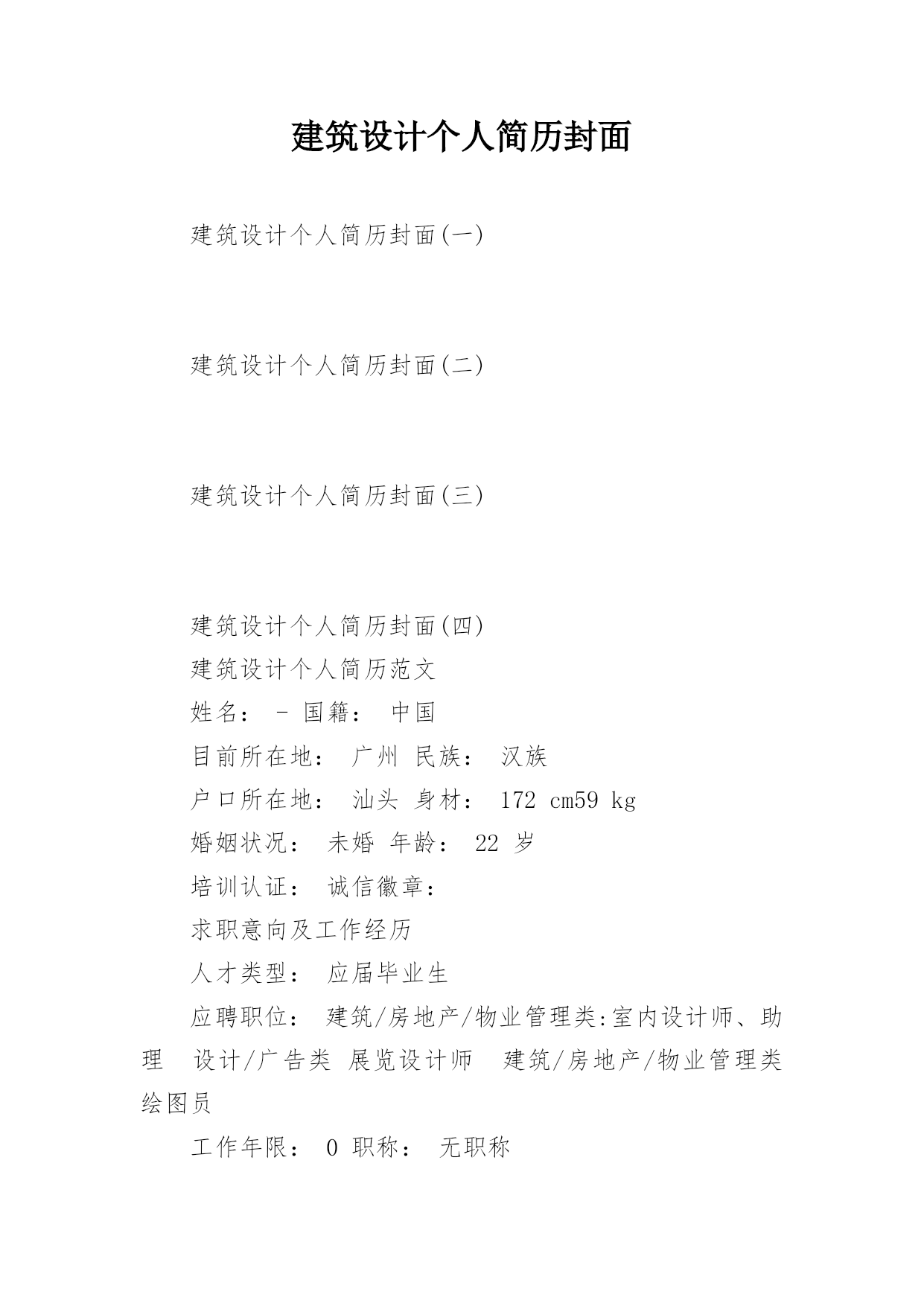 建筑设计个人简历封面

建筑设计个人简历封面(一)

建筑设计个人简历封面(二)

建筑设计个人简历封面(三)

建筑设计个人简历封面(四)

建筑设计个人简历范文

姓名： - 国籍： 中国

目前所在地： 广州 民族： 汉族

户口所在地： 汕头 身材： 172 cm59 kg

婚姻状况： 未婚 年龄： 22 岁

培训认证： 诚信徽章：

求职意向及工作经历

人才类型： 应届毕业生

应聘职位： 建筑/房地产/物业管理类:室内设计师、助理 设计/广告类 展览设计师 建筑/房地产/物业管理类 绘图员

工作年限： 0 职称： 无职称